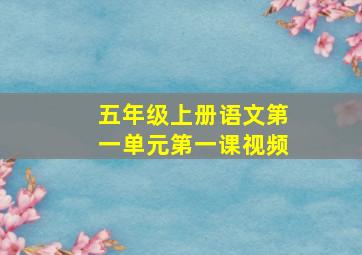 五年级上册语文第一单元第一课视频